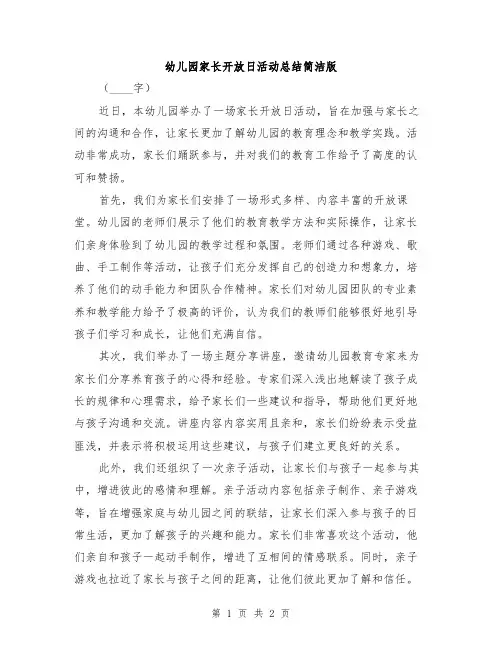 幼儿园家长开放日活动总结简洁版

（____字）

近日，本幼儿园举办了一场家长开放日活动，旨在加强与家长之间的沟通和合作，让家长更加了解幼儿园的教育理念和教学实践。活动非常成功，家长们踊跃参与，并对我们的教育工作给予了高度的认可和赞扬。

首先，我们为家长们安排了一场形式多样、内容丰富的开放课堂。幼儿园的老师们展示了他们的教育教学方法和实际操作，让家长们亲身体验到了幼儿园的教学过程和氛围。老师们通过各种游戏、歌曲、手工制作等活动，让孩子们充分发挥自己的创造力和想象力，培养了他们的动手能力和团队合作精神。家长们对幼儿园团队的专业素养和教学能力给予了极高的评价，认为我们的教师们能够很好地引导孩子们学习和成长，让他们充满自信。

其次，我们举办了一场主题分享讲座，邀请幼儿园教育专家来为家长们分享养育孩子的心得和经验。专家们深入浅出地解读了孩子成长的规律和心理需求，给予家长们一些建议和指导，帮助他们更好地与孩子沟通和交流。讲座内容内容实用且亲和，家长们纷纷表示受益匪浅，并表示将积极运用这些建议，与孩子们建立更良好的关系。

此外，我们还组织了一次亲子活动，让家长们与孩子一起参与其中，增进彼此的感情和理解。亲子活动内容包括亲子制作、亲子游戏等，旨在增强家庭与幼儿园之间的联结，让家长们深入参与孩子的日常生活，更加了解孩子的兴趣和能力。家长们非常喜欢这个活动，他们亲自和孩子一起动手制作，增进了互相间的情感联系。同时，亲子游戏也拉近了家长与孩子之间的距离，让他们彼此更加了解和信任。

第 1 页 共 2 页